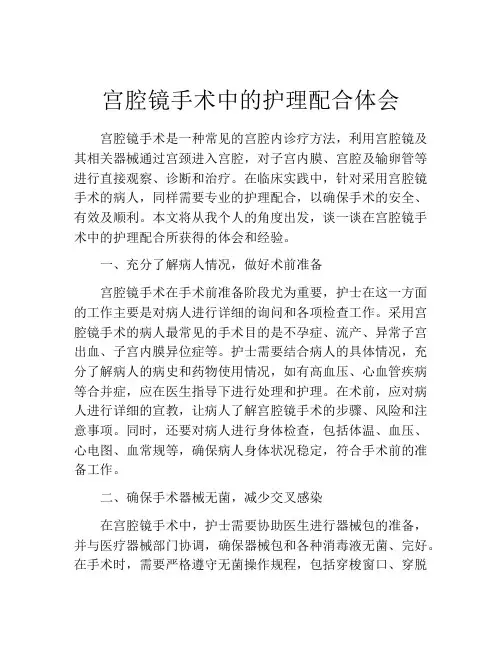 宫腔镜手术中的护理配合体会

宫腔镜手术是一种常见的宫腔内诊疗方法，利用宫腔镜及其相关器械通过宫颈进入宫腔，对子宫内膜、宫腔及输卵管等进行直接观察、诊断和治疗。在临床实践中，针对采用宫腔镜手术的病人，同样需要专业的护理配合，以确保手术的安全、有效及顺利。本文将从我个人的角度出发，谈一谈在宫腔镜手术中的护理配合所获得的体会和经验。

一、充分了解病人情况，做好术前准备

宫腔镜手术在手术前准备阶段尤为重要，护士在这一方面的工作主要是对病人进行详细的询问和各项检查工作。采用宫腔镜手术的病人最常见的手术目的是不孕症、流产、异常子宫出血、子宫内膜异位症等。护士需要结合病人的具体情况，充分了解病人的病史和药物使用情况，如有高血压、心血管疾病等合并症，应在医生指导下进行处理和护理。在术前，应对病人进行详细的宣教，让病人了解宫腔镜手术的步骤、风险和注意事项。同时，还要对病人进行身体检查，包括体温、血压、心电图、血常规等，确保病人身体状况稳定，符合手术前的准备工作。

二、确保手术器械无菌，减少交叉感染

在宫腔镜手术中，护士需要协助医生进行器械包的准备，并与医疗器械部门协调，确保器械包和各种消毒液无菌、完好。在手术时，需要严格遵守无菌操作规程，包括穿梭窗口、穿脱